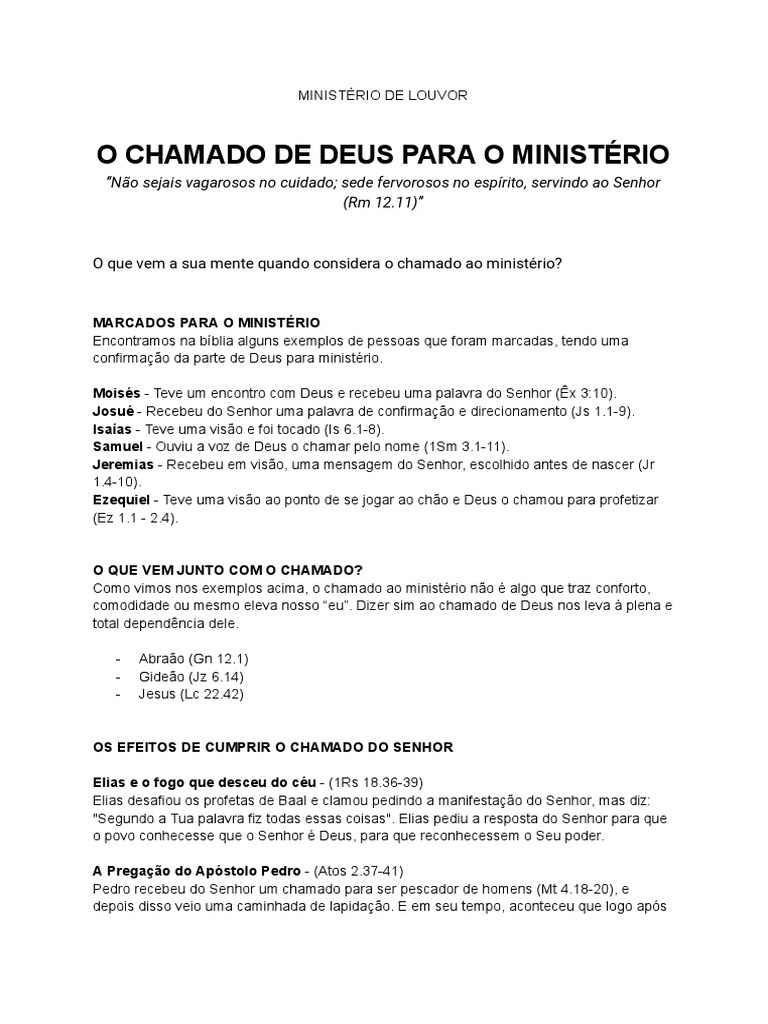 MINISTÉRIO DE LOUVOR

O CHAMADO DE DEUS PARA O MINISTÉRIO

"Não sejais vagarosos no cuidado; sede fervorosos no espírito, servindo ao Senhor (Rm 12.11)"

O que vem a sua mente quando considera o chamado ao ministério?

MARCADOS PARA O MINISTÉRIO
Encontramos na bíblia alguns exemplos de pessoas que foram marcadas, tendo uma confirmação da parte de Deus para ministério.

Moisés - Teve um encontro com Deus e recebeu uma palavra do Senhor (Êx 3:10).
Josué - Recebeu do Senhor uma palavra de confirmação e direcionamento (Js 1.1-9).
Isaías - Teve uma visão e foi tocado (Is 6.1-8).
Samuel - Ouviu a voz de Deus o chamar pelo nome (1Sm 3.1-11).
Jeremias - Recebeu em visão, uma mensagem do Senhor, escolhido antes de nascer (Jr 1.4-10).
Ezequiel - Teve uma visão ao ponto de se jogar ao chão e Deus o chamou para profetizar (Ez 1.1 - 2.4).

O QUE VEM JUNTO COM O CHAMADO?
Como vimos nos exemplos acima, o chamado ao ministério não é algo que traz conforto, comodidade ou mesmo eleva nosso "eu". Dizer sim ao chamado de Deus nos leva à plena e total dependência dele.

- Abraão (Gn 12.1)
- Gideão (Jz 6.14)
- Jesus (Lc 22.42)

OS EFEITOS DE CUMPRIR O CHAMADO DO SENHOR

Elias e o fogo que desceu do céu - (1Rs 18.36-39)
Elias desafiou os profetas de Baal e clamou pedindo a manifestação do Senhor, mas diz: "Segundo a Tua palavra fiz todas essas coisas". Elias pediu a resposta do Senhor para que o povo conhecesse que o Senhor é Deus, para que reconhecessem o Seu poder.

A Pregação do Apóstolo Pedro - (Atos 2.37-41)
Pedro recebeu do Senhor um chamado para ser pescador de homens (Mt 4.18-20), e depois disso veio uma caminhada de lapidação. E em seu tempo, aconteceu que logo após